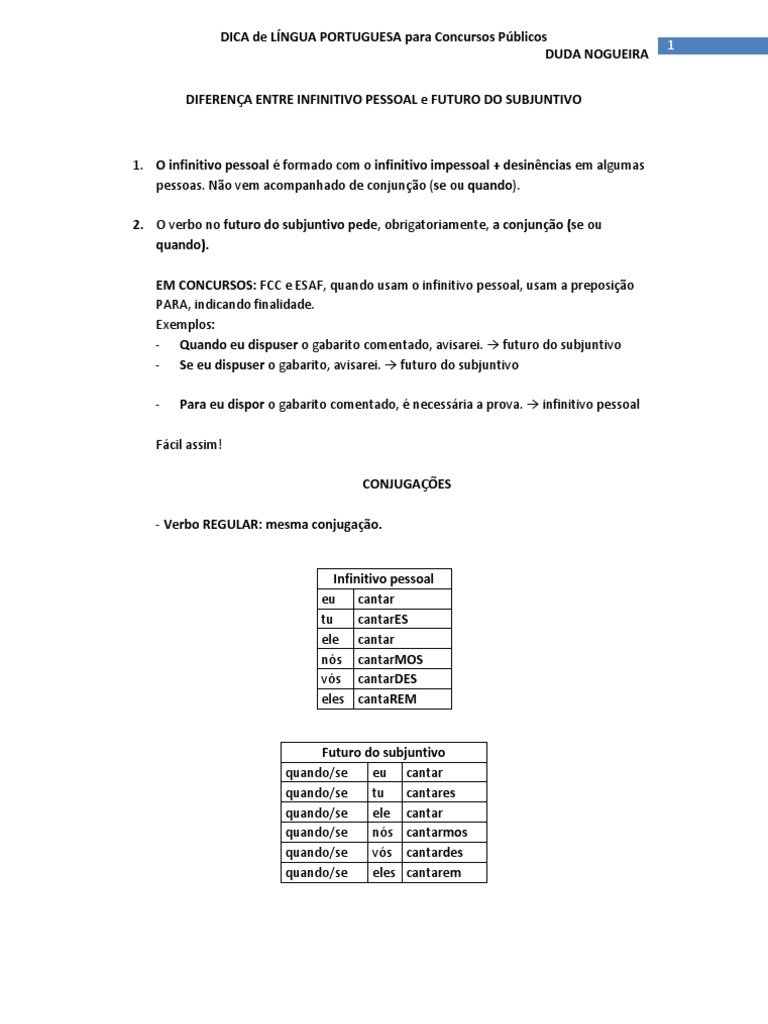 DICA de LÍNGUA PORTUGUESA para Concursos Públicos

DUDA NOGUEIRA

1

DIFERENÇA ENTRE INFINITIVO PESSOAL e FUTURO DO SUBJUNTIVO

1. O infinitivo pessoal é formado com o infinitivo impessoal + desinências em algumas pessoas. Não vem acompanhado de conjunção (se ou quando).

2. O verbo no futuro do subjuntivo pede, obrigatoriamente, a conjunção (se ou quando).

EM CONCURSOS: FCC e ESAF, quando usam o infinitivo pessoal, usam a preposição PARA, indicando finalidade.
Exemplos:
- Quando eu dispuser o gabarito comentado, avisarei. → futuro do subjuntivo
- Se eu dispuser o gabarito, avisarei. → futuro do subjuntivo

- Para eu dispor o gabarito comentado, é necessária a prova. → infinitivo pessoal

Fácil assim!

CONJUGAÇÕES

- Verbo REGULAR: mesma conjugação.

| Infinitivo pessoal | |
|---|---|
| eu | cantar |
| tu | cantarES |
| ele | cantar |
| nós | cantarMOS |
| vós | cantarDES |
| eles | cantaREM |

| Futuro do subjuntivo | | |
|---|---|---|
| quando/se | eu | cantar |
| quando/se | tu | cantares |
| quando/se | ele | cantar |
| quando/se | nós | cantarmos |
| quando/se | vós | cantardes |
| quando/se | eles | cantarem |